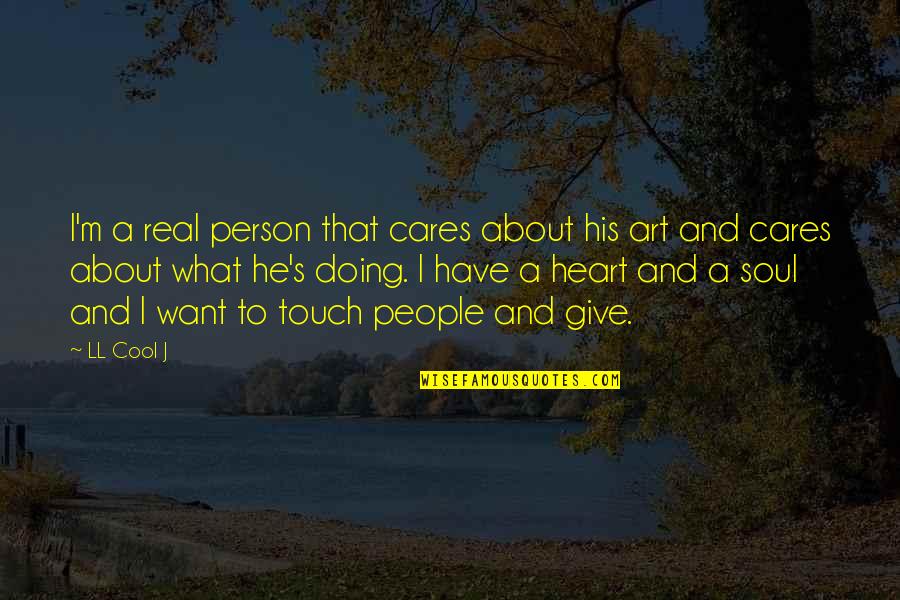 I'm a real person that cares about his art and cares about what he's doing. I have a heart and a soul and I want to touch people and give.

~ LL Cool J

WISEFAMOUSQUOTES.COM